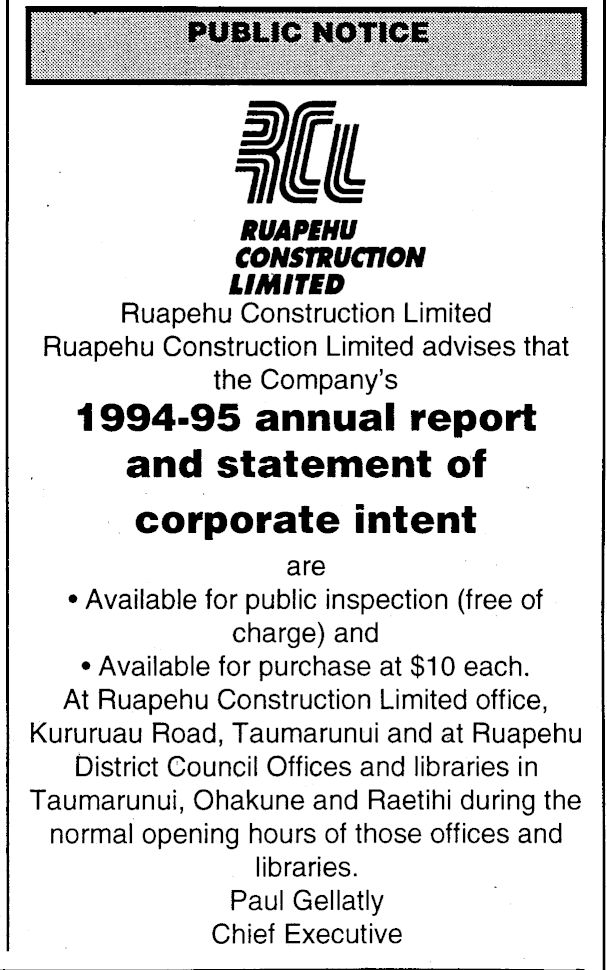 PUBLIC NOTICE

RCL

RUAPEHU
CONSTRUCTION
LIMITED

Ruapehu Construction Limited

Ruapehu Construction Limited advises that the Company's

1994-95 annual report and statement of corporate intent

are

• Available for public inspection (free of charge) and
• Available for purchase at $10 each.

At Ruapehu Construction Limited office, Kururuau Road, Taumarunui and at Ruapehu District Council Offices and libraries in Taumarunui, Ohakune and Raetihi during the normal opening hours of those offices and libraries.

Paul Gellatly
Chief Executive